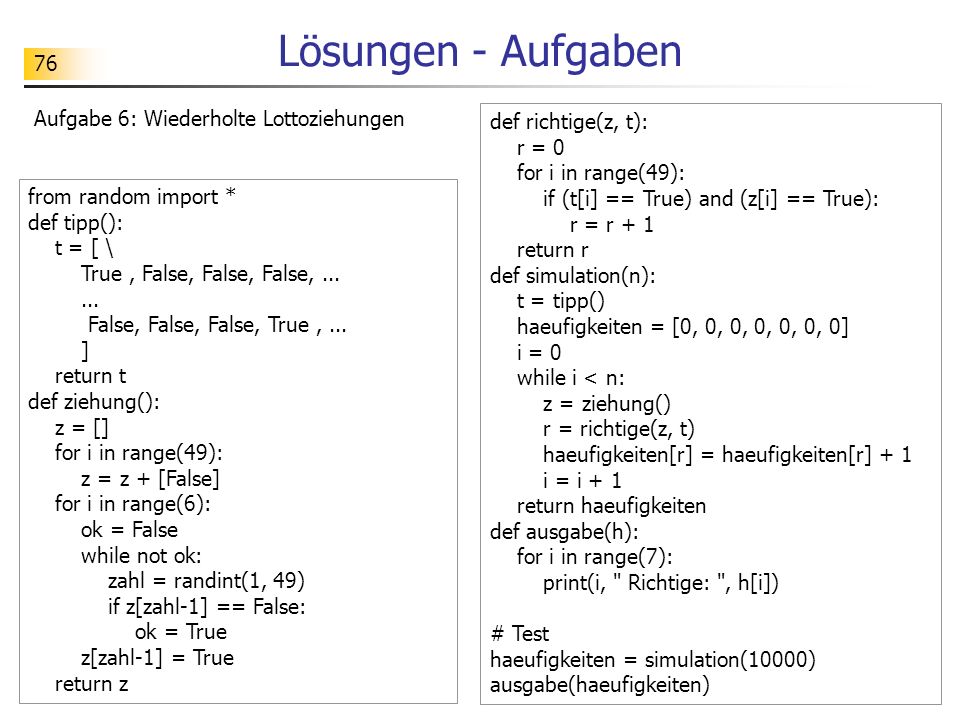 76

Lösungen - Aufgaben

Aufgabe 6: Wiederholte Lottoziehungen

from random import *
def tipp():
    t = [ \
        True , False, False, False, ...
        ...
         False, False, False, True , ...
        ]
    return t
def ziehung():
    z = []
    for i in range(49):
        z = z + [False]
    for i in range(6):
        ok = False
        while not ok:
            zahl = randint(1, 49)
            if z[zahl-1] == False:
                ok = True
        z[zahl-1] = True
    return z

def richtige(z, t):
    r = 0
    for i in range(49):
        if (t[i] == True) and (z[i] == True):
            r = r + 1
    return r
def simulation(n):
    t = tipp()
    haeufigkeiten = [0, 0, 0, 0, 0, 0, 0]
    i = 0
    while i < n:
        z = ziehung()
        r = richtige(z, t)
        haeufigkeiten[r] = haeufigkeiten[r] + 1
        i = i + 1
    return haeufigkeiten
def ausgabe(h):
    for i in range(7):
        print(i, " Richtige: ", h[i])

# Test
haeufigkeiten = simulation(10000)
ausgabe(haeufigkeiten)